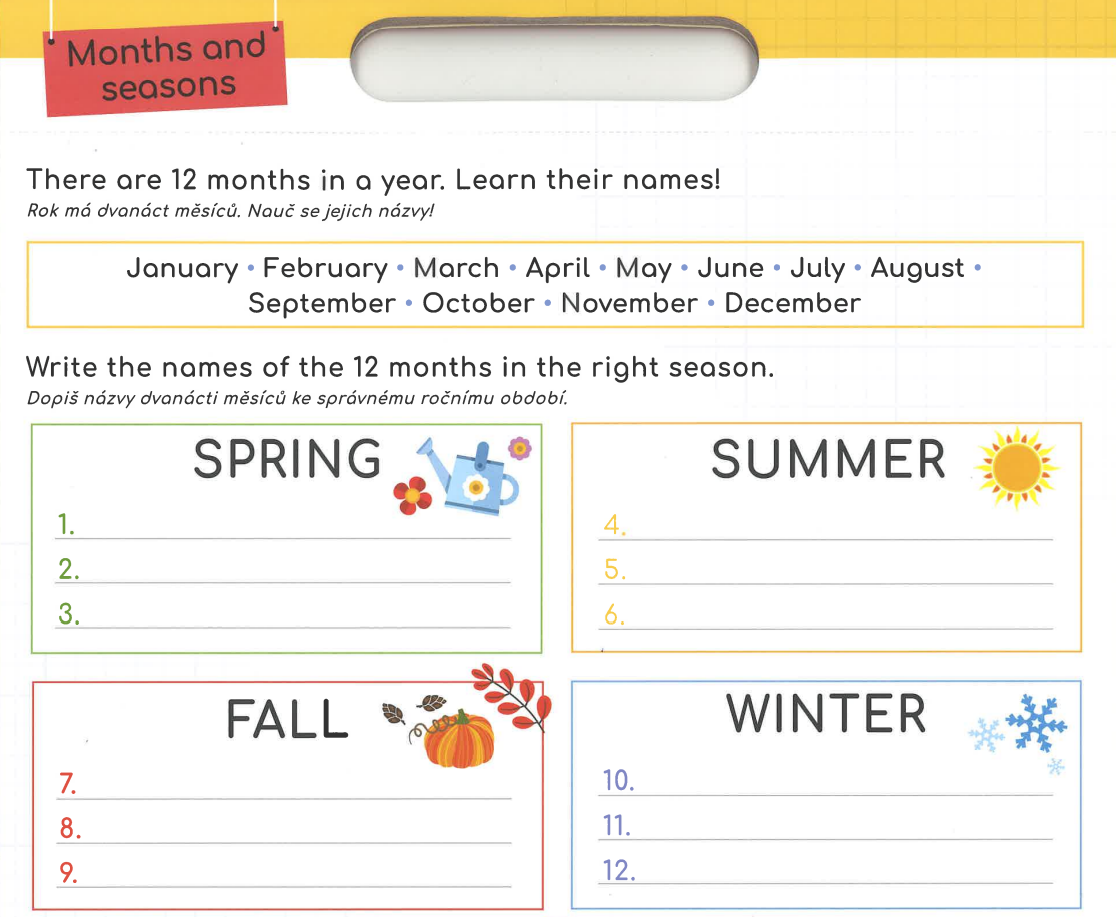 Months and seasons

There are 12 months in a year. Learn their names!
Rok má dvanáct měsíců. Nauč se jejich názvy!

January • February • March • April • May • June • July • August • September • October • November • December

Write the names of the 12 months in the right season.
Dopiš názvy dvanácti měsíců ke správnému ročnímu období.

SPRING
1. ____
2. ____
3. ____

SUMMER
4. ____
5. ____
6. ____

FALL
7. ____
8. ____
9. ____

WINTER
10. ____
11. ____
12. ____